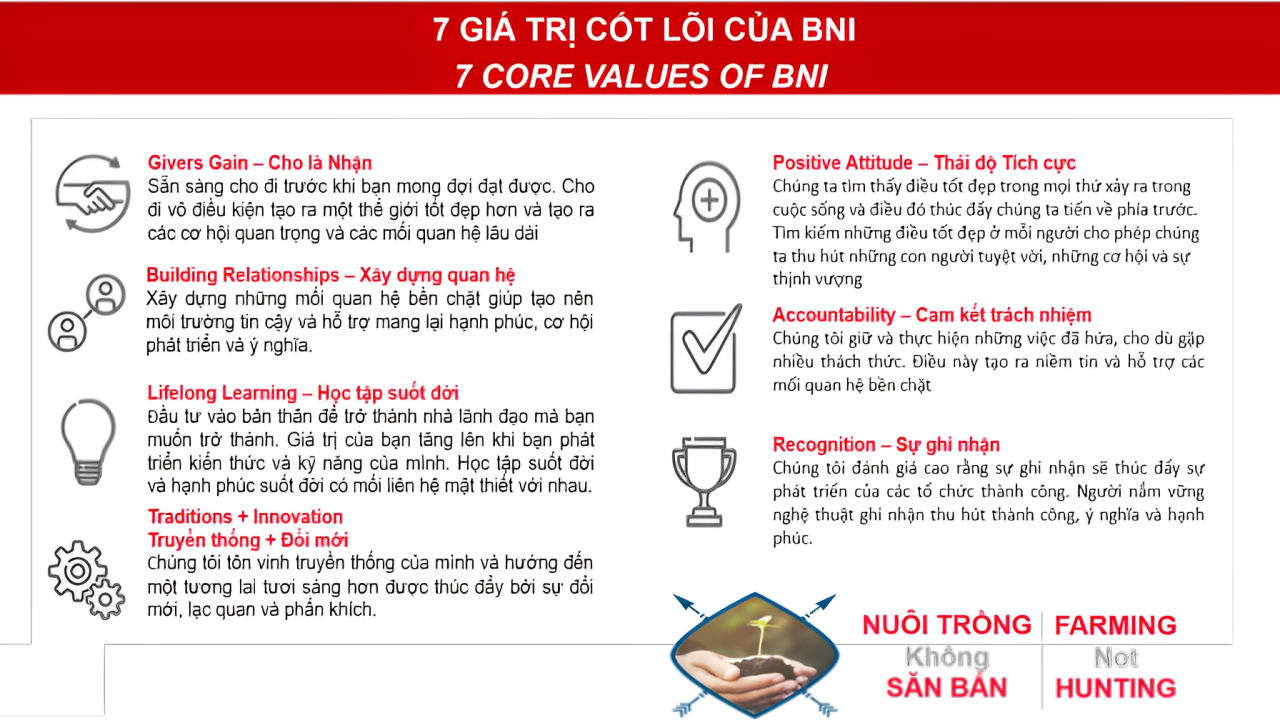 7 GIÁ TRỊ CỐT LÕI CỦA BNI
7 CORE VALUES OF BNI

Givers Gain – Cho là Nhận
Sẵn sàng cho đi trước khi bạn mong đợi đạt được. Cho đi vô điều kiện tạo ra một thế giới tốt đẹp hơn và tạo ra các cơ hội quan trọng và các mối quan hệ lâu dài

Building Relationships – Xây dựng quan hệ
Xây dựng những mối quan hệ bền chặt giúp tạo nên môi trường tin cậy và hỗ trợ mang lại hạnh phúc, cơ hội phát triển và ý nghĩa.

Lifelong Learning – Học tập suốt đời
Đầu tư vào bản thân để trở thành nhà lãnh đạo mà bạn muốn trở thành. Giá trị của bạn tăng lên khi bạn phát triển kiến thức và kỹ năng của mình. Học tập suốt đời và hạnh phúc suốt đời có mối liên hệ mật thiết với nhau.

Traditions + Innovation
Truyền thống + Đổi mới
Chúng tôi tôn vinh truyền thống của mình và hướng đến một tương lai tươi sáng hơn được thúc đẩy bởi sự đổi mới, lạc quan và phấn khích.

Positive Attitude – Thái độ Tích cực
Chúng ta tìm thấy điều tốt đẹp trong mọi thứ xảy ra trong cuộc sống và điều đó thúc đẩy chúng ta tiến về phía trước. Tìm kiếm những điều tốt đẹp ở mỗi người cho phép chúng ta thu hút những con người tuyệt vời, những cơ hội và sự thịnh vượng

Accountability – Cam kết trách nhiệm
Chúng tôi giữ và thực hiện những việc đã hứa, cho dù gặp nhiều thách thức. Điều này tạo ra niềm tin và hỗ trợ các mối quan hệ bền chặt

Recognition – Sự ghi nhận
Chúng tôi đánh giá cao rằng sự ghi nhận sẽ thúc đẩy sự phát triển của các tổ chức thành công. Người nắm vững nghệ thuật ghi nhận thu hút thành công, ý nghĩa và hạnh phúc.

NUÔI TRỒNG
Không
SĂN BẮN

FARMING
Not
HUNTING